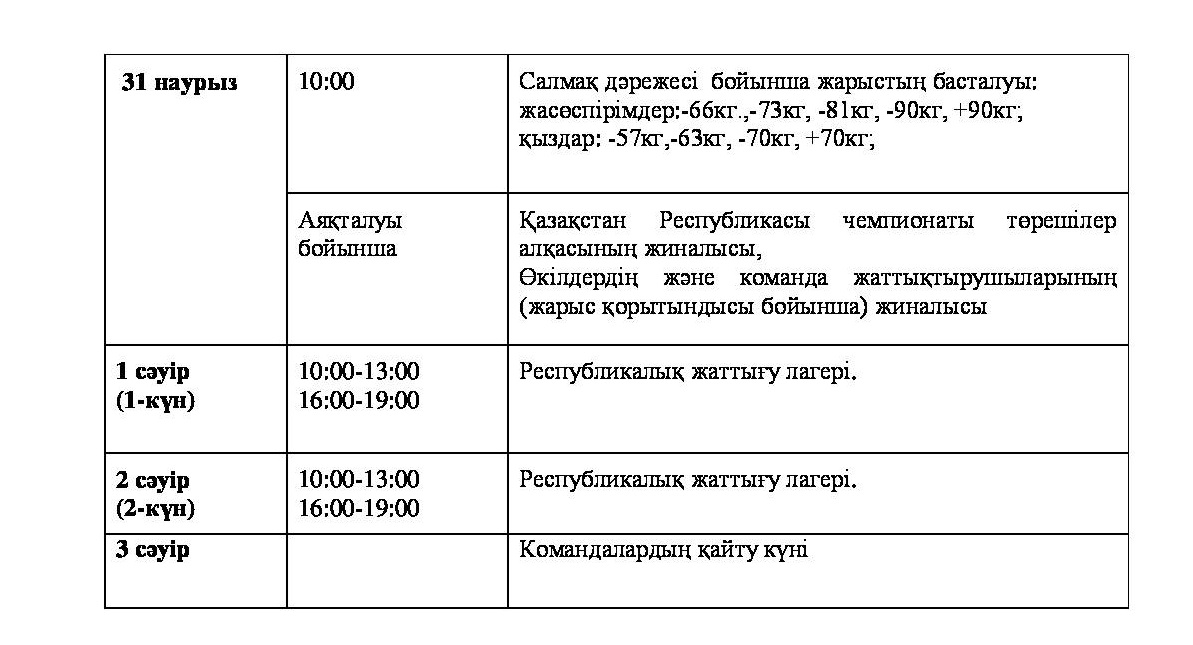 | | | |
|---|---|---|
| **31 наурыз** | 10:00 | Салмақ дәрежесі бойынша жарыстың басталуы: жасөспірімдер:-66кг.,-73кг, -81кг, -90кг, +90кг; қыздар: -57кг,-63кг, -70кг, +70кг; |
| | Аяқталуы бойынша | Қазақстан Республикасы чемпионаты төрешілер алқасының жиналысы, Өкілдердің және команда жаттықтырушыларының (жарыс қорытындысы бойынша) жиналысы |
| **1 сәуір (1-күн)** | 10:00-13:00 16:00-19:00 | Республикалық жаттығу лагері. |
| **2 сәуір (2-күн)** | 10:00-13:00 16:00-19:00 | Республикалық жаттығу лагері. |
| **3 сәуір** | | Командалардың қайту күні |